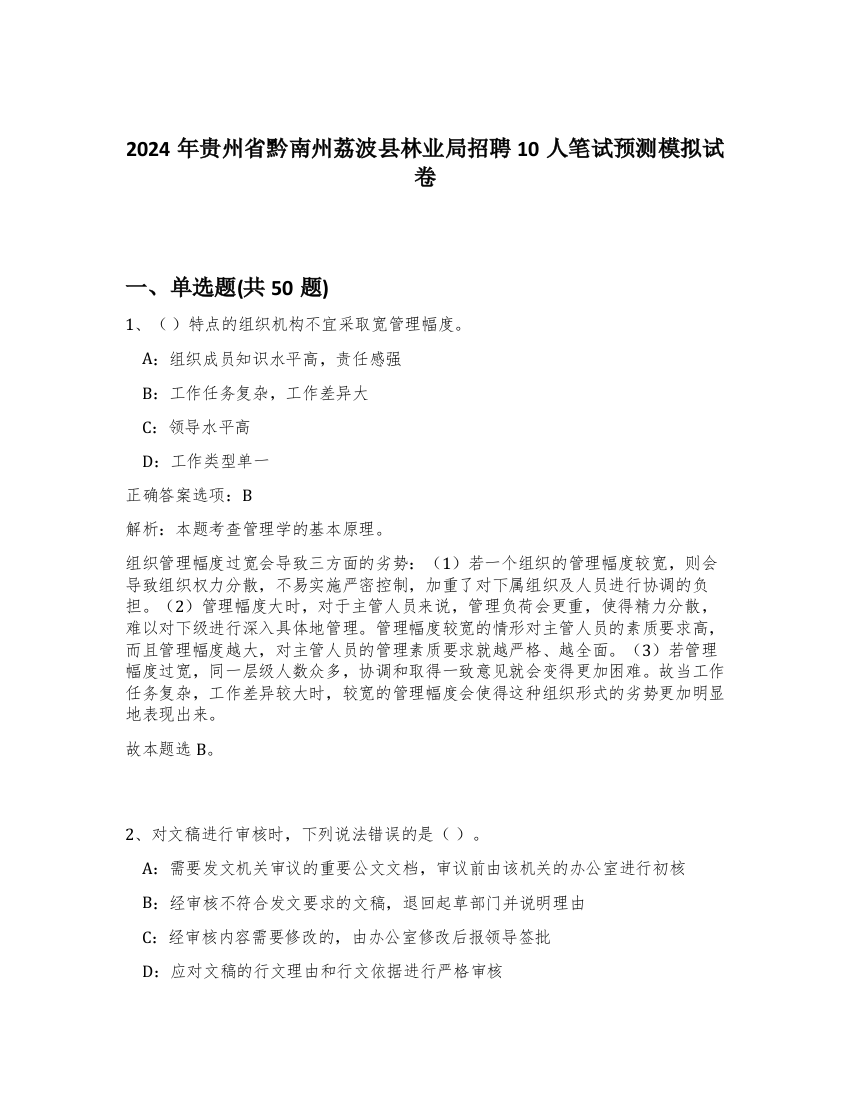 2024 年贵州省黔南州荔波县林业局招聘 10 人笔试预测模拟试卷

一、单选题(共 50 题)

1、（ ）特点的组织机构不宜采取宽管理幅度。

A：组织成员知识水平高，责任感强

B：工作任务复杂，工作差异大

C：领导水平高

D：工作类型单一

正确答案选项：B

解析：本题考查管理学的基本原理。

组织管理幅度过宽会导致三方面的劣势：（1）若一个组织的管理幅度较宽，则会导致组织权力分散，不易实施严密控制，加重了对下属组织及人员进行协调的负担。（2）管理幅度大时，对于主管人员来说，管理负荷会更重，使得精力分散，难以对下级进行深入具体地管理。管理幅度较宽的情形对主管人员的素质要求高，而且管理幅度越大，对主管人员的管理素质要求就越严格、越全面。（3）若管理幅度过宽，同一层级人数众多，协调和取得一致意见就会变得更加困难。故当工作任务复杂，工作差异较大时，较宽的管理幅度会使得这种组织形式的劣势更加明显地表现出来。

故本题选 B。

2、对文稿进行审核时，下列说法错误的是（ ）。

A：需要发文机关审议的重要公文文档，审议前由该机关的办公室进行初核

B：经审核不符合发文要求的文稿，退回起草部门并说明理由

C：经审核内容需要修改的，由办公室修改后报领导签批

D：应对文稿的行文理由和行文依据进行严格审核